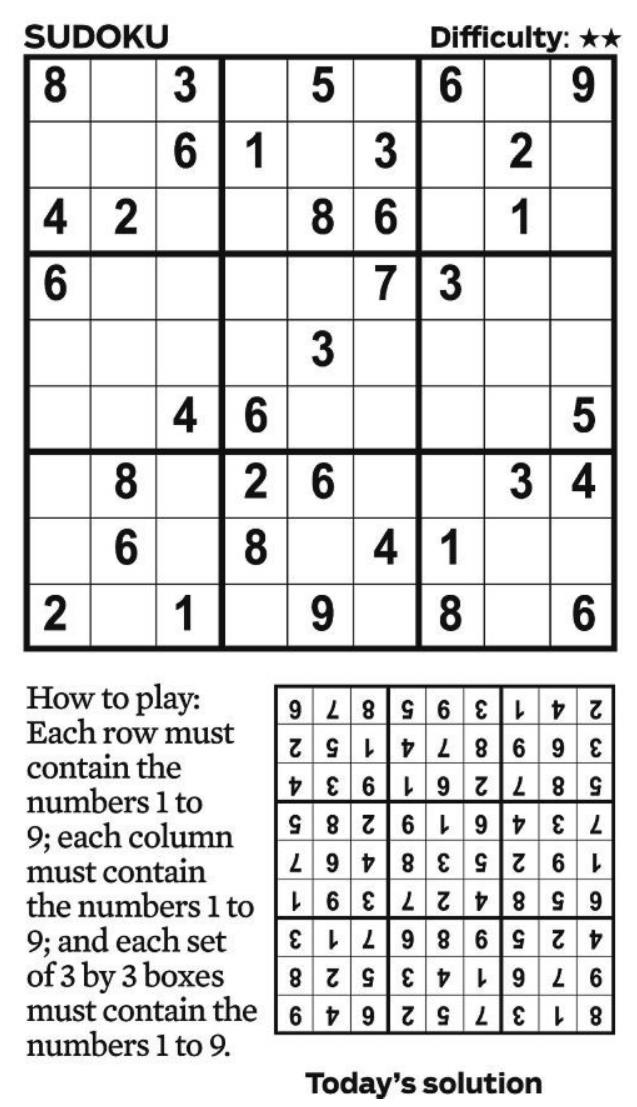 SUDOKU Difficulty: ★★

| 8 |   | 3 |   | 5 |   | 6 |   | 9 |
|---|---|---|---|---|---|---|---|---|
|   |   | 6 | 1 |   | 3 |   | 2 |   |
| 4 | 2 |   |   | 8 | 6 |   | 1 |   |
| 6 |   |   |   |   | 7 | 3 |   |   |
|   |   |   |   | 3 |   |   |   |   |
|   |   | 4 | 6 |   |   |   |   | 5 |
|   | 8 |   | 2 | 6 |   |   | 3 | 4 |
|   | 6 |   | 8 |   | 4 | 1 |   |   |
| 2 |   | 1 |   | 9 |   | 8 |   | 6 |

How to play: Each row must contain the numbers 1 to 9; each column must contain the numbers 1 to 9; and each set of 3 by 3 boxes must contain the numbers 1 to 9.

| 9 | 7 | 8 | 5 | 6 | 3 | 1 | 4 | 2 |
|---|---|---|---|---|---|---|---|---|
| 2 | 5 | 1 | 4 | 7 | 8 | 6 | 9 | 3 |
| 4 | 3 | 6 | 1 | 9 | 2 | 7 | 8 | 5 |
| 5 | 8 | 2 | 6 | 1 | 9 | 4 | 3 | 7 |
| 7 | 9 | 4 | 8 | 3 | 5 | 2 | 6 | 1 |
| 1 | 6 | 3 | 7 | 2 | 4 | 8 | 5 | 9 |
| 3 | 1 | 7 | 9 | 8 | 6 | 5 | 2 | 4 |
| 8 | 2 | 5 | 3 | 4 | 1 | 9 | 7 | 6 |
| 6 | 4 | 9 | 2 | 5 | 7 | 3 | 1 | 8 |

Today's solution